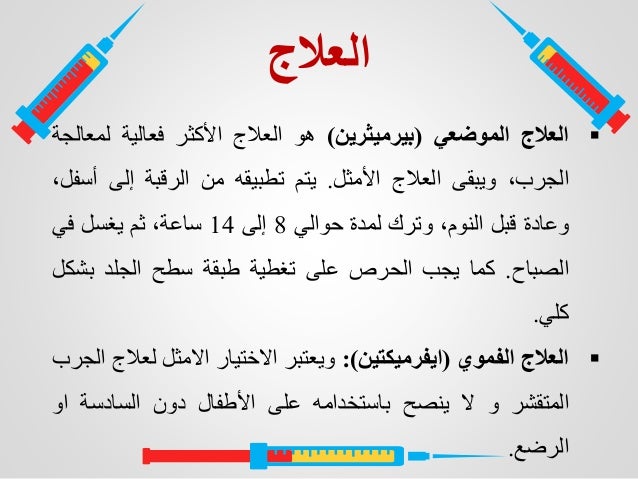 العلاج

▪ العلاج الموضعي (بيرميثرين) هو العلاج الأكثر فعالية لمعالجة الجرب، ويبقى العلاج الأمثل. يتم تطبيقه من الرقبة إلى أسفل، وعادة قبل النوم، وترك لمدة حوالي 8 إلى 14 ساعة، ثم يغسل في الصباح. كما يجب الحرص على تغطية طبقة سطح الجلد بشكل كلي.

▪ العلاج الفموي (ايفرميكتين): ويعتبر الاختيار الامثل لعلاج الجرب المتقشر و لا ينصح باستخدامه على الأطفال دون السادسة او الرضع.